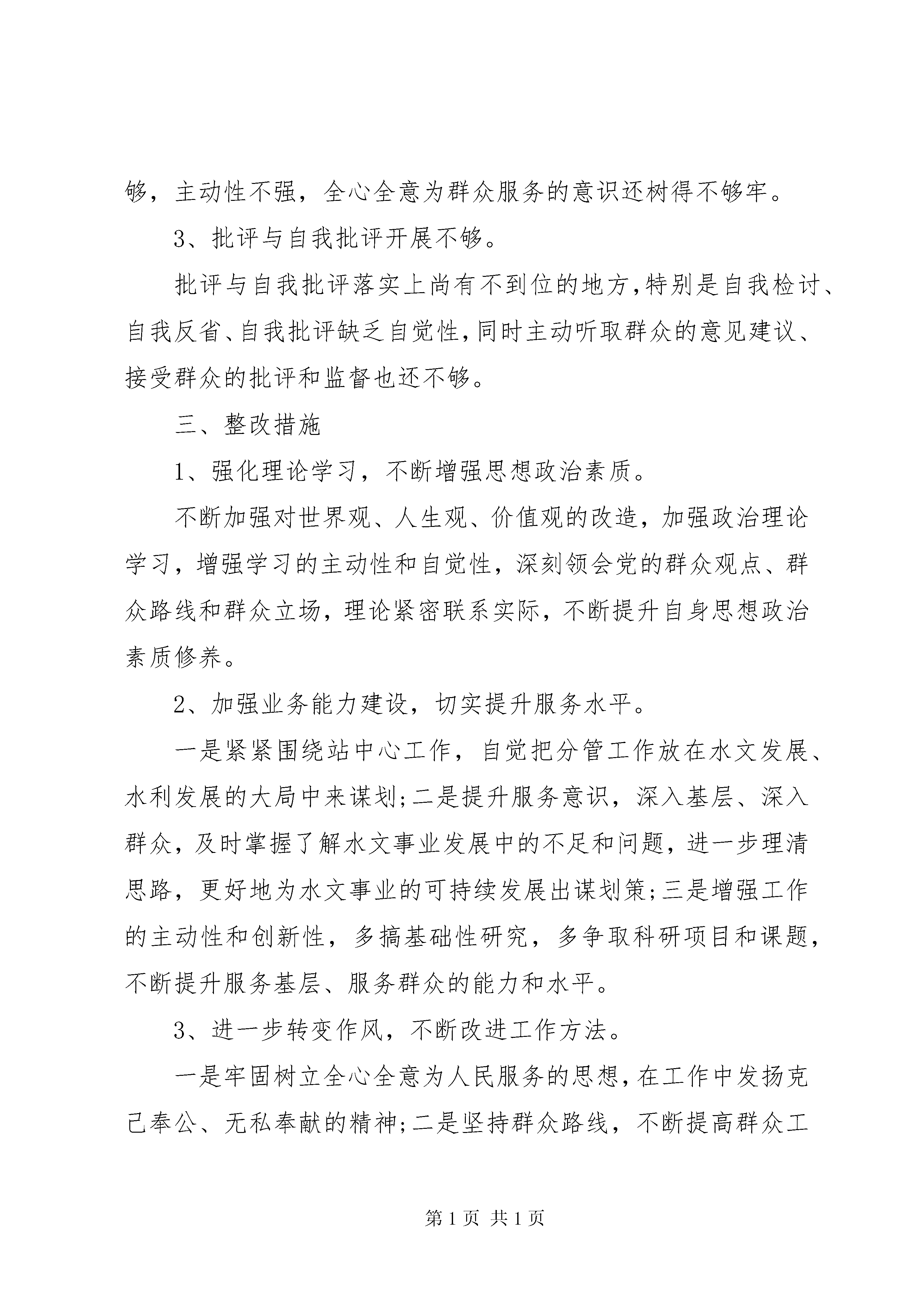 够，主动性不强，全心全意为群众服务的意识还树得不够牢。

3、批评与自我批评开展不够。

批评与自我批评落实上尚有不到位的地方,特别是自我检讨、自我反省、自我批评缺乏自觉性,同时主动听取群众的意见建议、接受群众的批评和监督也还不够。

三、整改措施

1、强化理论学习，不断增强思想政治素质。

不断加强对世界观、人生观、价值观的改造，加强政治理论学习，增强学习的主动性和自觉性，深刻领会党的群众观点、群众路线和群众立场，理论紧密联系实际，不断提升自身思想政治素质修养。

2、加强业务能力建设，切实提升服务水平。

一是紧紧围绕站中心工作，自觉把分管工作放在水文发展、水利发展的大局中来谋划;二是提升服务意识，深入基层、深入群众，及时掌握了解水文事业发展中的不足和问题，进一步理清思路，更好地为水文事业的可持续发展出谋划策;三是增强工作的主动性和创新性，多搞基础性研究，多争取科研项目和课题，不断提升服务基层、服务群众的能力和水平。

3、进一步转变作风，不断改进工作方法。

一是牢固树立全心全意为人民服务的思想，在工作中发扬克己奉公、无私奉献的精神;二是坚持群众路线，不断提高群众工

第 1 页 共 1 页